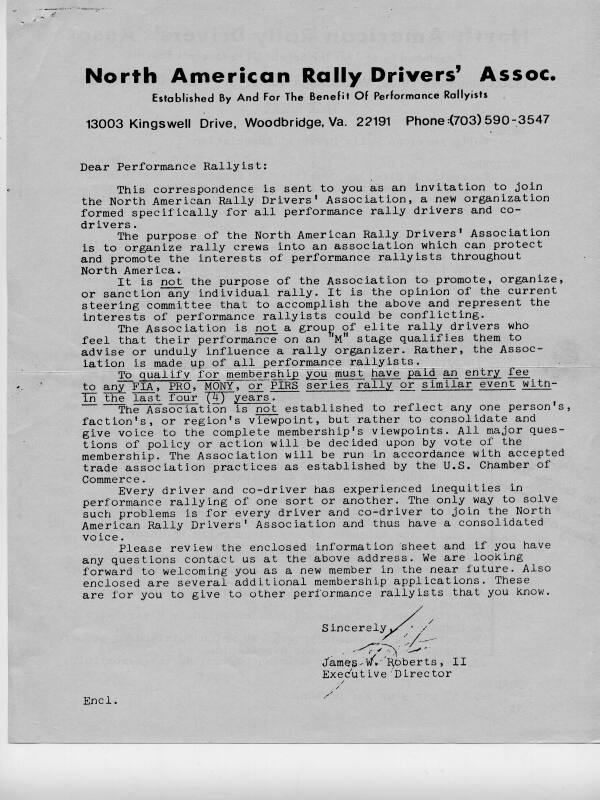 North American Rally Drivers' Assoc.
Established By And For The Benefit Of Performance Rallyists
13003 Kingswell Drive, Woodbridge, Va. 22191 Phone (703) 590-3547

Dear Performance Rallyist:

This correspondence is sent to you as an invitation to join the North American Rally Drivers' Association, a new organization formed specifically for all performance rally drivers and co-drivers.

The purpose of the North American Rally Drivers' Association is to organize rally crews into an association which can protect and promote the interests of performance rallyists throughout North America.

It is not the purpose of the Association to promote, organize, or sanction any individual rally. It is the opinion of the current steering committee that to accomplish the above and represent the interests of performance rallyists could be conflicting.

The Association is not a group of elite rally drivers who feel that their performance on an "M" stage qualifies them to advise or unduly influence a rally organizer. Rather, the Association is made up of all performance rallyists.

To qualify for membership you must have paid an entry fee to any FIA, PRO, MONY, or PIRS series rally or similar event within the last four (4) years.

The Association is not established to reflect any one person's, faction's, or region's viewpoint, but rather to consolidate and give voice to the complete membership's viewpoints. All major questions of policy or action will be decided upon by vote of the membership. The Association will be run in accordance with accepted trade association practices as established by the U.S. Chamber of Commerce.

Every driver and co-driver has experienced inequities in performance rallying of one sort or another. The only way to solve such problems is for every driver and co-driver to join the North American Rally Drivers' Association and thus have a consolidated voice.

Please review the enclosed information sheet and if you have any questions contact us at the above address. We are looking forward to welcoming you as a new member in the near future. Also enclosed are several additional membership applications. These are for you to give to other performance rallyists that you know.

Sincerely,

James W. Roberts, II
Executive Director

Encl.